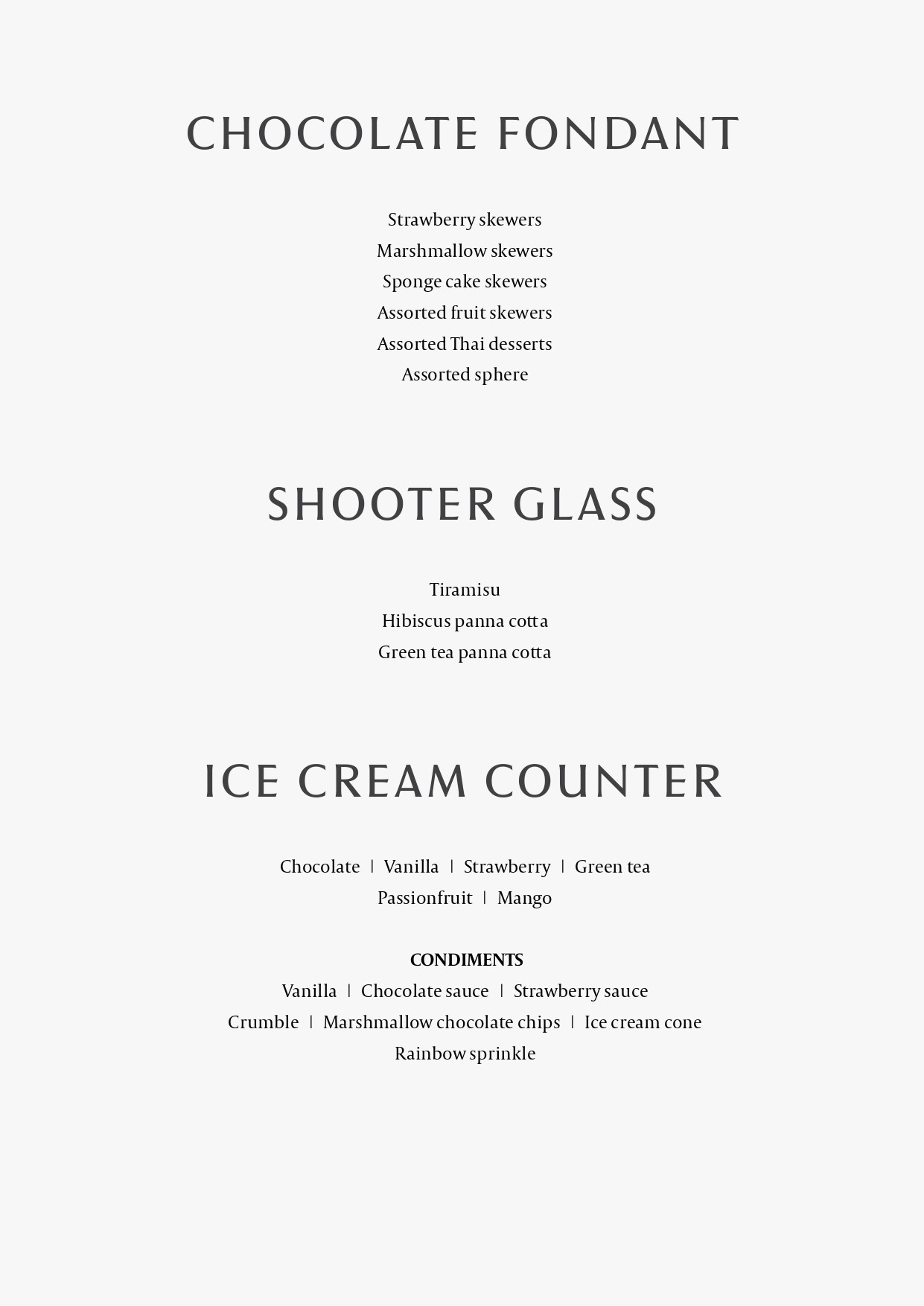 CHOCOLATE FONDANT

Strawberry skewers
Marshmallow skewers
Sponge cake skewers
Assorted fruit skewers
Assorted Thai desserts
Assorted sphere

SHOOTER GLASS

Tiramisu
Hibiscus panna cotta
Green tea panna cotta

ICE CREAM COUNTER

Chocolate | Vanilla | Strawberry | Green tea
Passionfruit | Mango

CONDIMENTS
Vanilla | Chocolate sauce | Strawberry sauce
Crumble | Marshmallow chocolate chips | Ice cream cone
Rainbow sprinkle